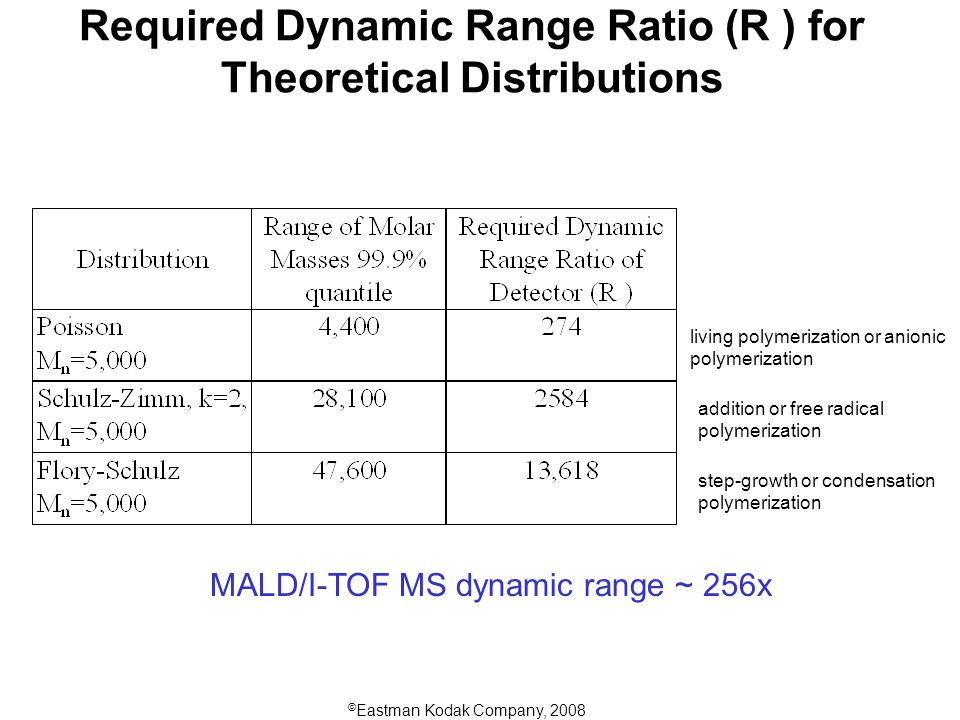 Required Dynamic Range Ratio (R ) for Theoretical Distributions

| Distribution | Range of Molar Masses 99.9% quantile | Required Dynamic Range Ratio of Detector (R ) |
|---|---|---|
| Poisson $M_n$=5,000 | 4,400 | 274 |
| Schulz-Zimm, k=2, $M_n$=5,000 | 28,100 | 2584 |
| Flory-Schulz $M_n$=5,000 | 47,600 | 13,618 |

living polymerization or anionic polymerization

addition or free radical polymerization

step-growth or condensation polymerization

MALD/I-TOF MS dynamic range ~ 256x

©Eastman Kodak Company, 2008